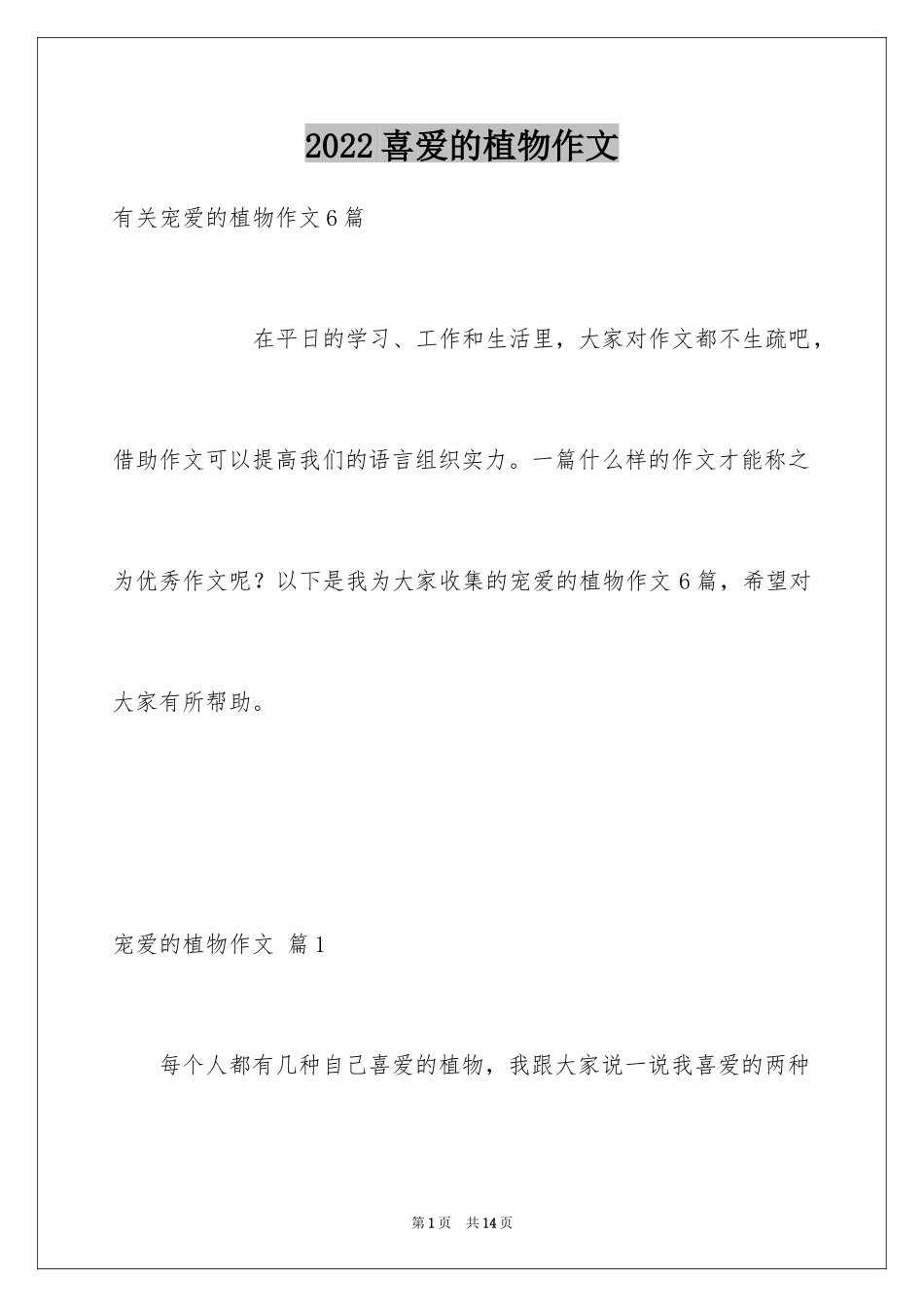 2022喜爱的植物作文

有关宠爱的植物作文6篇

在平日的学习、工作和生活里，大家对作文都不生疏吧，借助作文可以提高我们的语言组织实力。一篇什么样的作文才能称之为优秀作文呢？以下是我为大家收集的宠爱的植物作文6篇，希望对大家有所帮助。

宠爱的植物作文 篇1

每个人都有几种自己喜爱的植物，我跟大家说一说我喜爱的两种

第1页 共14页